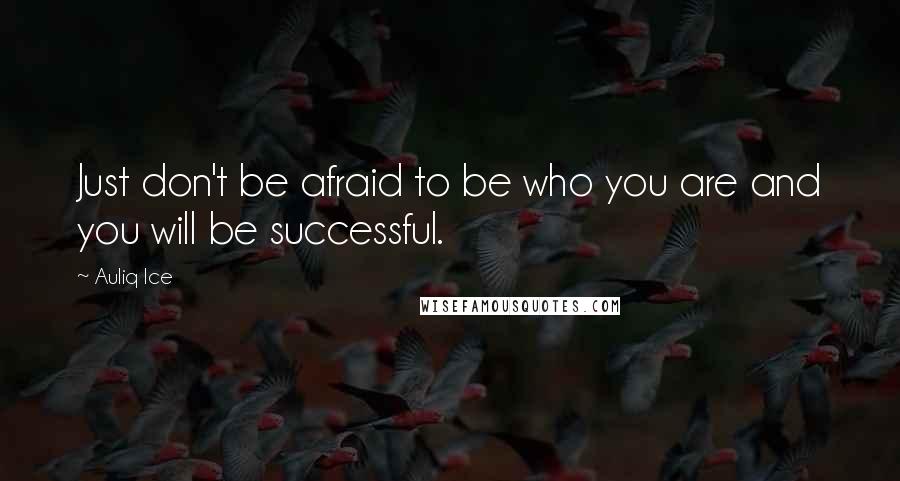 Just don't be afraid to be who you are and you will be successful.

~ Auliq Ice

WISEFAMOUSQUOTES.COM